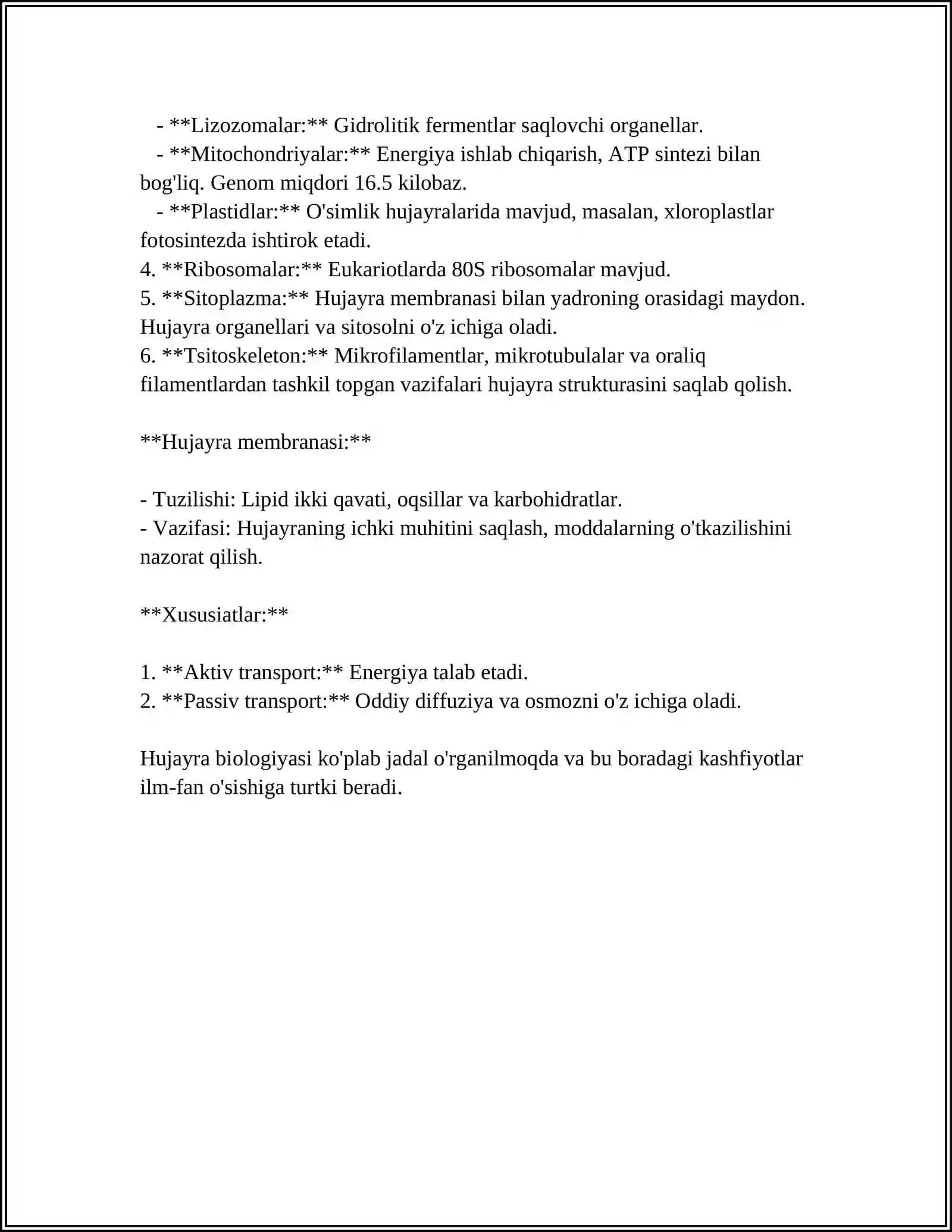 - **Lizozomalar:** Gidrolitik fermentlar saqlovchi organellar.
- **Mitochondriyalar:** Energiya ishlab chiqarish, ATP sintezi bilan bog'liq. Genom miqdori 16.5 kilobaz.
- **Plastidlar:** O'simlik hujayralarida mavjud, masalan, xloroplastlar fotosintezda ishtirok etadi.
4. **Ribosomalar:** Eukariotlarda 80S ribosomalar mavjud.
5. **Sitoplazma:** Hujayra membranasi bilan yadroning orasidagi maydon. Hujayra organellari va sitosolni o'z ichiga oladi.
6. **Tsitoskeleton:** Mikrofilamentlar, mikrotubulalar va oraliq filamentlardan tashkil topgan vazifalari hujayra strukturasini saqlab qolish.

**Hujayra membranasi:**

- Tuzilishi: Lipid ikki qavati, oqsillar va karbohidratlar.
- Vazifasi: Hujayraning ichki muhitini saqlash, moddalarning o'tkazilishini nazorat qilish.

**Xususiatlar:**

1. **Aktiv transport:** Energiya talab etadi.
2. **Passiv transport:** Oddiy diffuziya va osmozni o'z ichiga oladi.

Hujayra biologiyasi ko'plab jadal o'rganilmoqda va bu boradagi kashfiyotlar ilm-fan o'sishiga turtki beradi.